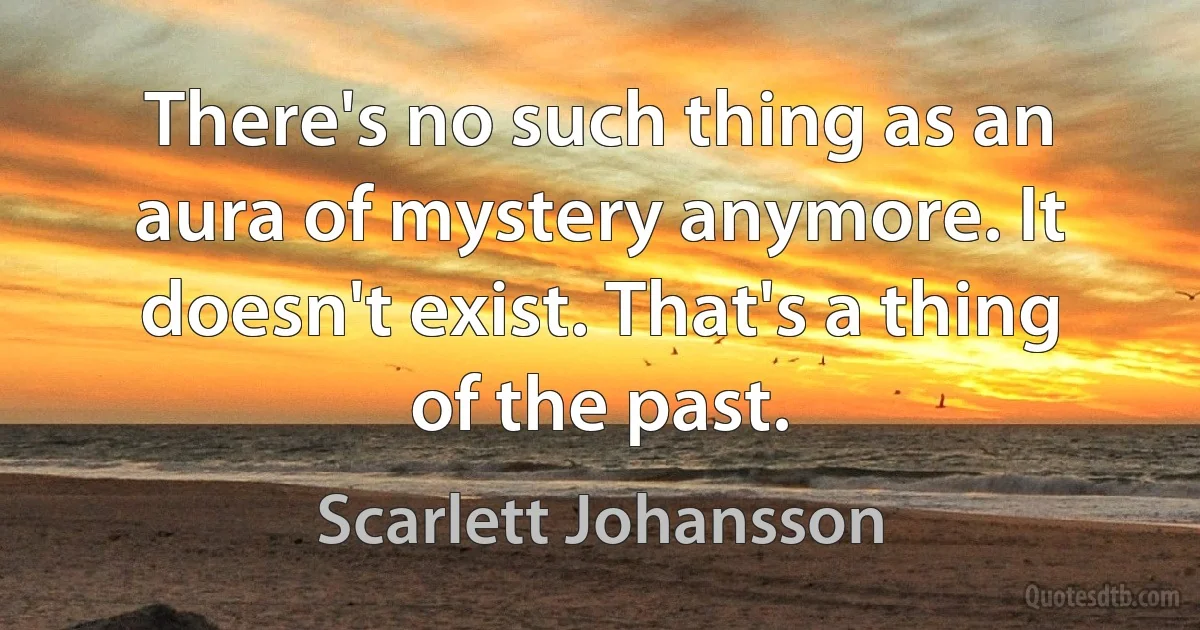 There's no such thing as an aura of mystery anymore. It doesn't exist. That's a thing of the past.

Scarlett Johansson

Quotesdtb.com